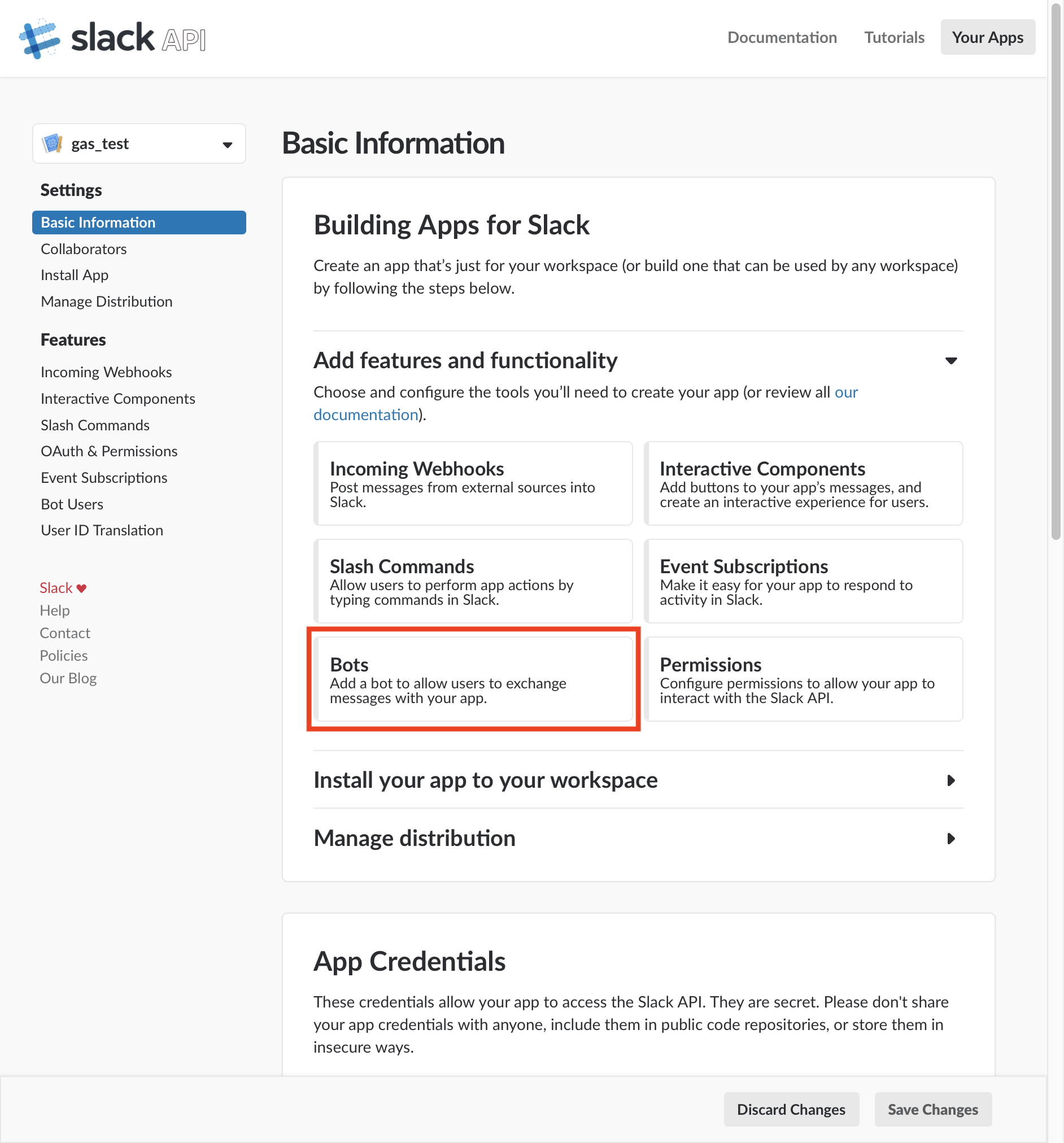 slack API

Documentation Tutorials Your Apps

gas_test

Settings
Basic Information
Collaborators
Install App
Manage Distribution

Features
Incoming Webhooks
Interactive Components
Slash Commands
OAuth & Permissions
Event Subscriptions
Bot Users
User ID Translation

Slack ♥
Help
Contact
Policies
Our Blog

Basic Information

Building Apps for Slack

Create an app that's just for your workspace (or build one that can be used by any workspace) by following the steps below.

Add features and functionality

Choose and configure the tools you'll need to create your app (or review all our documentation).

Incoming Webhooks
Post messages from external sources into Slack.

Interactive Components
Add buttons to your app's messages, and create an interactive experience for users.

Slash Commands
Allow users to perform app actions by typing commands in Slack.

Event Subscriptions
Make it easy for your app to respond to activity in Slack.

Bots
Add a bot to allow users to exchange messages with your app.

Permissions
Configure permissions to allow your app to interact with the Slack API.

Install your app to your workspace

Manage distribution

App Credentials

These credentials allow your app to access the Slack API. They are secret. Please don't share your app credentials with anyone, include them in public code repositories, or store them in insecure ways.

Discard Changes Save Changes